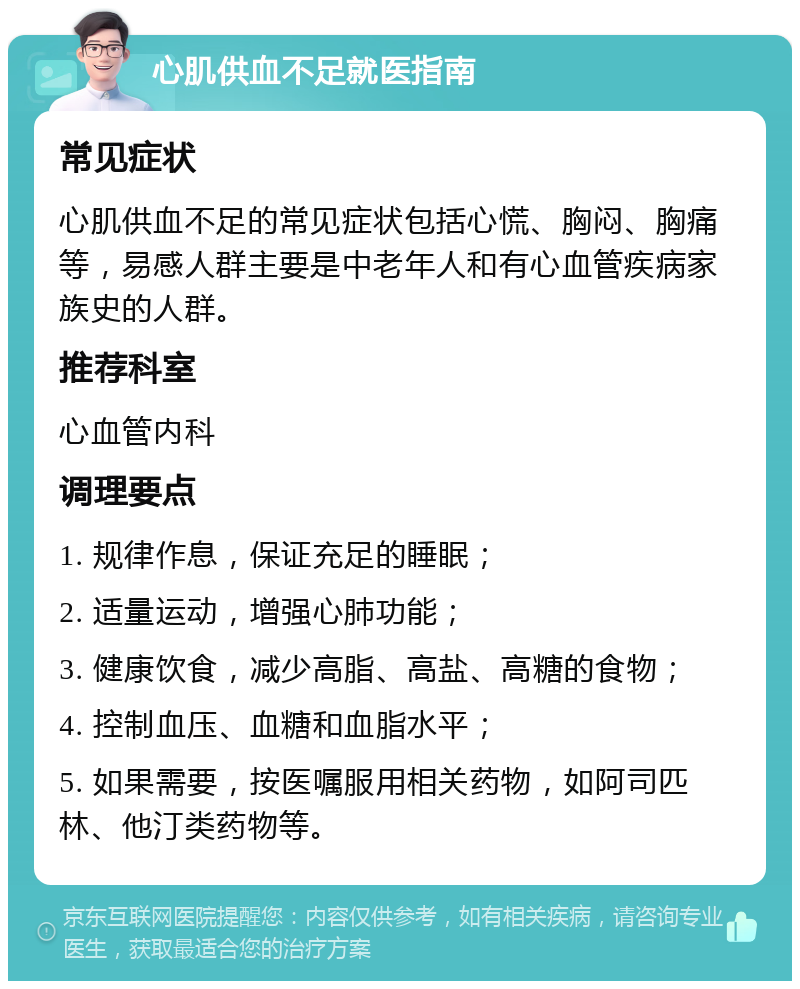 心肌供血不足就医指南

常见症状

心肌供血不足的常见症状包括心慌、胸闷、胸痛等，易感人群主要是中老年人和有心血管疾病家族史的人群。

推荐科室

心血管内科

调理要点

1. 规律作息，保证充足的睡眠；

2. 适量运动，增强心肺功能；

3. 健康饮食，减少高脂、高盐、高糖的食物；

4. 控制血压、血糖和血脂水平；

5. 如果需要，按医嘱服用相关药物，如阿司匹林、他汀类药物等。

京东互联网医院提醒您：内容仅供参考，如有相关疾病，请咨询专业医生，获取最适合您的治疗方案